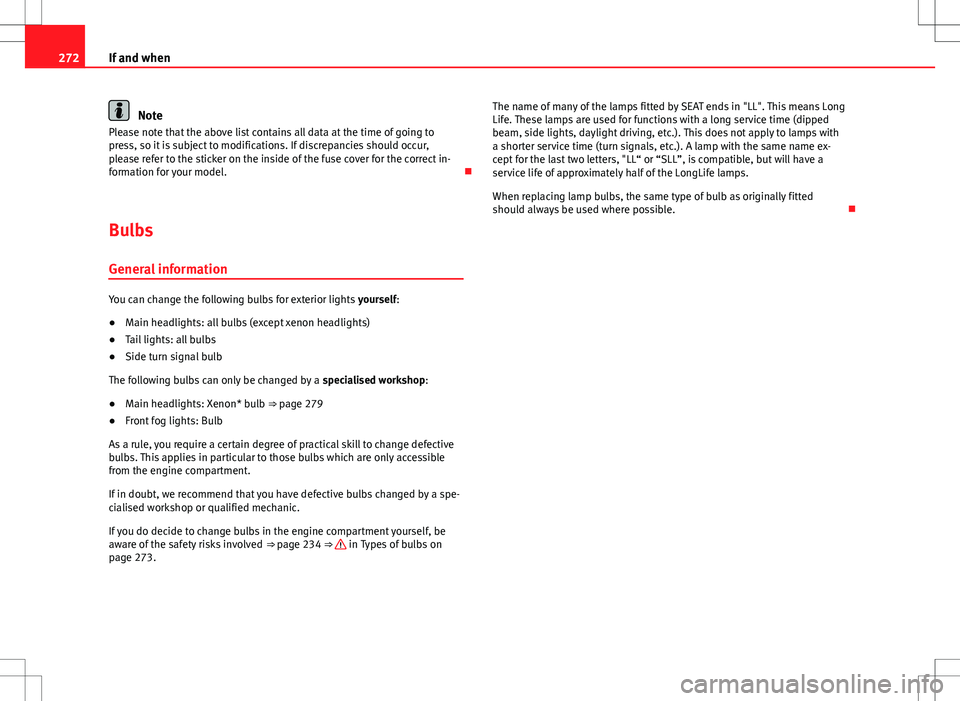 272 If and when

Note
Please note that the above list contains all data at the time of going to press, so it is subject to modifications. If discrepancies should occur, please refer to the sticker on the inside of the fuse cover for the correct information for your model.

Bulbs

General information

You can change the following bulbs for exterior lights yourself:

● Main headlights: all bulbs (except xenon headlights)
● Tail lights: all bulbs
● Side turn signal bulb

The following bulbs can only be changed by a specialised workshop:

● Main headlights: Xenon* bulb ⇒ page 279
● Front fog lights: Bulb

As a rule, you require a certain degree of practical skill to change defective bulbs. This applies in particular to those bulbs which are only accessible from the engine compartment.

If in doubt, we recommend that you have defective bulbs changed by a specialised workshop or qualified mechanic.

If you do decide to change bulbs in the engine compartment yourself, be aware of the safety risks involved ⇒ page 234 ⇒ in Types of bulbs on page 273.

The name of many of the lamps fitted by SEAT ends in "LL". This means Long Life. These lamps are used for functions with a long service time (dipped beam, side lights, daylight driving, etc.). This does not apply to lamps with a shorter service time (turn signals, etc.). A lamp with the same name except for the last two letters, "LL“ or “SLL”, is compatible, but will have a service life of approximately half of the LongLife lamps.

When replacing lamp bulbs, the same type of bulb as originally fitted should always be used where possible.

carmanualsonline.info